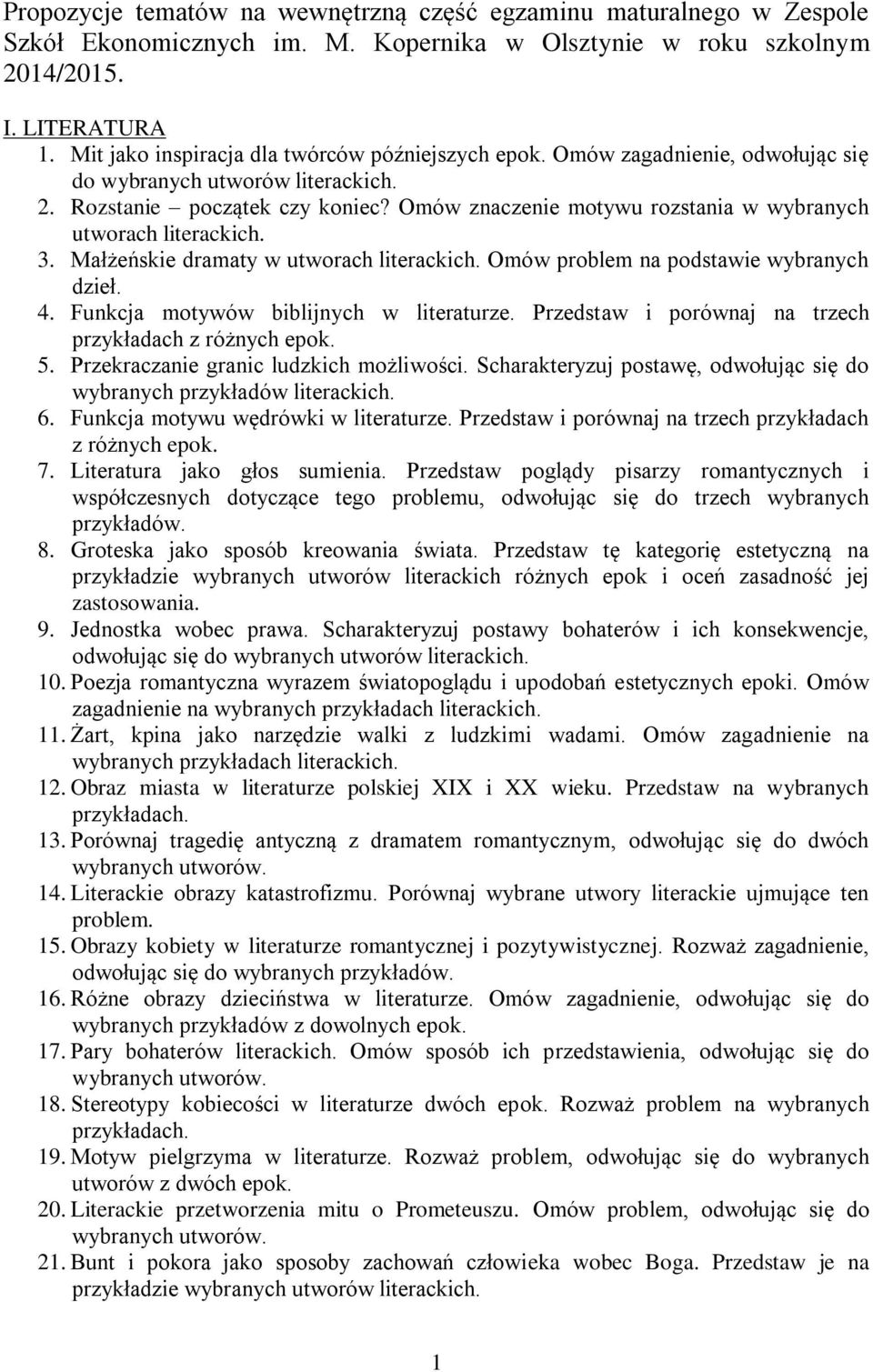 Propozycje tematów na wewnętrzną część egzaminu maturalnego w Zespole Szkół Ekonomicznych im. M. Kopernika w Olsztynie w roku szkolnym 2014/2015.

I. LITERATURA
1. Mit jako inspiracja dla twórców późniejszych epok. Omów zagadnienie, odwołując się do wybranych utworów literackich.
2. Rozstanie – początek czy koniec? Omów znaczenie motywu rozstania w wybranych utworach literackich.
3. Małżeńskie dramaty w utworach literackich. Omów problem na podstawie wybranych dzieł.
4. Funkcja motywów biblijnych w literaturze. Przedstaw i porównaj na trzech przykładach z różnych epok.
5. Przekraczanie granic ludzkich możliwości. Scharakteryzuj postawę, odwołując się do wybranych przykładów literackich.
6. Funkcja motywu wędrówki w literaturze. Przedstaw i porównaj na trzech przykładach z różnych epok.
7. Literatura jako głos sumienia. Przedstaw poglądy pisarzy romantycznych i współczesnych dotyczące tego problemu, odwołując się do trzech wybranych przykładów.
8. Groteska jako sposób kreowania świata. Przedstaw tę kategorię estetyczną na przykładzie wybranych utworów literackich różnych epok i oceń zasadność jej zastosowania.
9. Jednostka wobec prawa. Scharakteryzuj postawy bohaterów i ich konsekwencje, odwołując się do wybranych utworów literackich.
10. Poezja romantyczna wyrazem światopoglądu i upodobań estetycznych epoki. Omów zagadnienie na wybranych przykładach literackich.
11. Żart, kpina jako narzędzie walki z ludzkimi wadami. Omów zagadnienie na wybranych przykładach literackich.
12. Obraz miasta w literaturze polskiej XIX i XX wieku. Przedstaw na wybranych przykładach.
13. Porównaj tragedię antyczną z dramatem romantycznym, odwołując się do dwóch wybranych utworów.
14. Literackie obrazy katastrofizmu. Porównaj wybrane utwory literackie ujmujące ten problem.
15. Obrazy kobiety w literaturze romantycznej i pozytywistycznej. Rozważ zagadnienie, odwołując się do wybranych przykładów.
16. Różne obrazy dzieciństwa w literaturze. Omów zagadnienie, odwołując się do wybranych przykładów z dowolnych epok.
17. Pary bohaterów literackich. Omów sposób ich przedstawienia, odwołując się do wybranych utworów.
18. Stereotypy kobiecości w literaturze dwóch epok. Rozważ problem na wybranych przykładach.
19. Motyw pielgrzyma w literaturze. Rozważ problem, odwołując się do wybranych utworów z dwóch epok.
20. Literackie przetworzenia mitu o Prometeuszu. Omów problem, odwołując się do wybranych utworów.
21. Bunt i pokora jako sposoby zachowań człowieka wobec Boga. Przedstaw je na przykładzie wybranych utworów literackich.

1